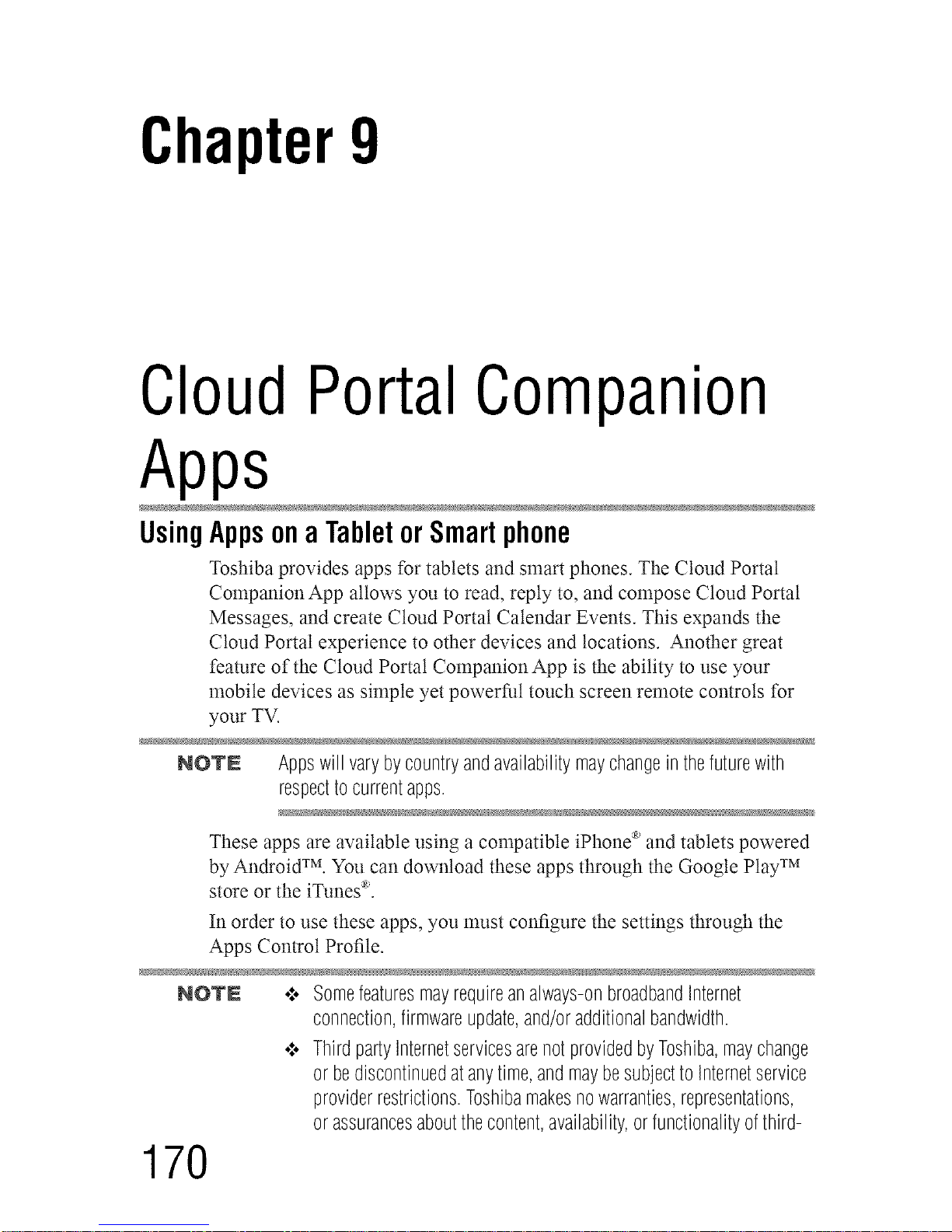 Chapter 9

Cloud Portal Companion Apps

Using Apps on a Tablet or Smart phone

Toshiba provides apps for tablets and smart phones. The Cloud Portal Companion App allows you to read, reply to, and compose Cloud Portal Messages, and create Cloud Portal Calendar Events. This expands the Cloud Portal experience to other devices and locations. Another great feature of the Cloud Portal Companion App is the ability to use your mobile devices as simple yet powerful touch screen remote controls for your TV.

NOTE Apps will vary by country and availability may change in the future with respect to current apps.

These apps are available using a compatible iPhone® and tablets powered by Android™. You can download these apps through the Google Play™ store or the iTunes®.

In order to use these apps, you must configure the settings through the Apps Control Profile.

NOTE
❖ Some features may require an always-on broadband Internet connection, firmware update, and/or additional bandwidth.
❖ Third party Internet services are not provided by Toshiba, may change or be discontinued at any time, and may be subject to Internet service provider restrictions. Toshiba makes no warranties, representations, or assurances about the content, availability, or functionality of third-

170